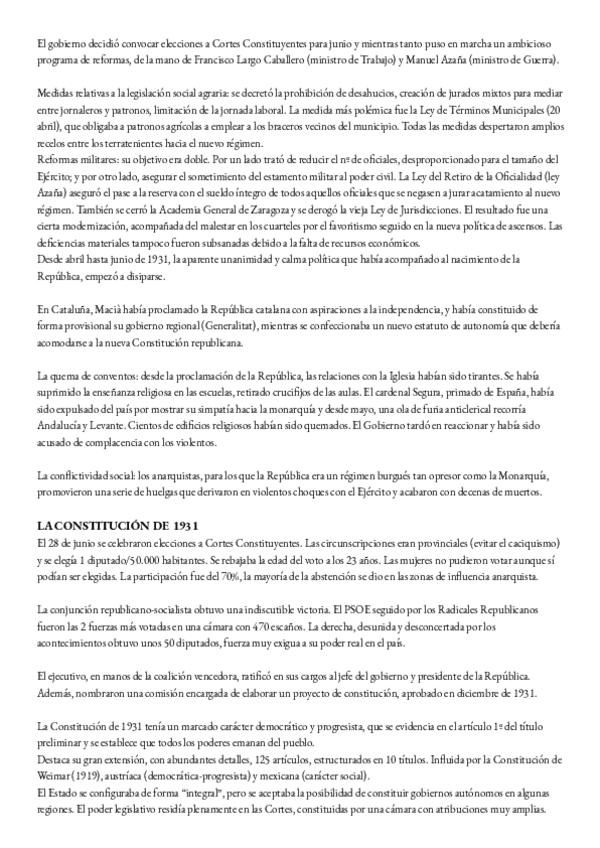 El gobierno decidió convocar elecciones a Cortes Constituyentes para junio y mientras tanto puso en marcha un ambicioso programa de reformas, de la mano de Francisco Largo Caballero (ministro de Trabajo) y Manuel Azaña (ministro de Guerra).

Medidas relativas a la legislación social agraria: se decretó la prohibición de desahucios, creación de jurados mixtos para mediar entre jornaleros y patronos, limitación de la jornada laboral. La medida más polémica fue la Ley de Términos Municipales (20 abril), que obligaba a patronos agrícolas a emplear a los braceros vecinos del municipio. Todas las medidas despertaron amplios recelos entre los terratenientes hacia el nuevo régimen.
Reformas militares: su objetivo era doble. Por un lado trató de reducir el nº de oficiales, desproporcionado para el tamaño del Ejército; y por otro lado, asegurar el sometimiento del estamento militar al poder civil. La Ley del Retiro de la Oficialidad (ley Azaña) aseguró el pase a la reserva con el sueldo íntegro de todos aquellos oficiales que se negasen a jurar acatamiento al nuevo régimen. También se cerró la Academia General de Zaragoza y se derogó la vieja Ley de Jurisdicciones. El resultado fue una cierta modernización, acompañada del malestar en los cuarteles por el favoritismo seguido en la nueva política de ascensos. Las deficiencias materiales tampoco fueron subsanadas debido a la falta de recursos económicos.
Desde abril hasta junio de 1931, la aparente unanimidad y calma política que había acompañado al nacimiento de la República, empezó a disiparse.

En Cataluña, Macià había proclamado la República catalana con aspiraciones a la independencia, y había constituido de forma provisional su gobierno regional (Generalitat), mientras se confeccionaba un nuevo estatuto de autonomía que debería acomodarse a la nueva Constitución republicana.

La quema de conventos: desde la proclamación de la República, las relaciones con la Iglesia habían sido tirantes. Se había suprimido la enseñanza religiosa en las escuelas, retirado crucifijos de las aulas. El cardenal Segura, primado de España, había sido expulsado del país por mostrar su simpatía hacia la monarquía y desde mayo, una ola de furia anticlerical recorría Andalucía y Levante. Cientos de edificios religiosos habían sido quemados. El Gobierno tardó en reaccionar y había sido acusado de complacencia con los violentos.

La conflictividad social: los anarquistas, para los que la República era un régimen burgués tan opresor como la Monarquía, promovieron una serie de huelgas que derivaron en violentos choques con el Ejército y acabaron con decenas de muertos.

LA CONSTITUCIÓN DE 1931
El 28 de junio se celebraron elecciones a Cortes Constituyentes. Las circunscripciones eran provinciales (evitar el caciquismo) y se elegía 1 diputado/50.000 habitantes. Se rebajaba la edad del voto a los 23 años. Las mujeres no pudieron votar aunque sí podían ser elegidas. La participación fue del 70%, la mayoría de la abstención se dio en las zonas de influencia anarquista.

La conjunción republicano-socialista obtuvo una indiscutible victoria. El PSOE seguido por los Radicales Republicanos fueron las 2 fuerzas más votadas en una cámara con 470 escaños. La derecha, desunida y desconcertada por los acontecimientos obtuvo unos 50 diputados, fuerza muy exigua a su poder real en el país.

El ejecutivo, en manos de la coalición vencedora, ratificó en sus cargos al jefe del gobierno y presidente de la República. Además, nombraron una comisión encargada de elaborar un proyecto de constitución, aprobado en diciembre de 1931.

La Constitución de 1931 tenía un marcado carácter democrático y progresista, que se evidencia en el artículo 1º del título preliminar y se establece que todos los poderes emanan del pueblo.
Destaca su gran extensión, con abundantes detalles, 125 artículos, estructurados en 10 títulos. Influida por la Constitución de Weimar (1919), austríaca (democrática-progresista) y mexicana (carácter social).
El Estado se configuraba de forma "integral", pero se aceptaba la posibilidad de constituir gobiernos autónomos en algunas regiones. El poder legislativo residía plenamente en las Cortes, constituidas por una cámara con atribuciones muy amplias.